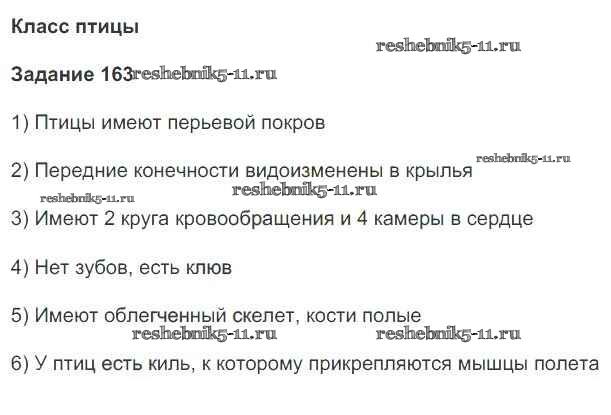 Класс птицы

Задание 163

1) Птицы имеют перьевой покров

2) Передние конечности видоизменены в крылья

3) Имеют 2 круга кровообращения и 4 камеры в сердце

4) Нет зубов, есть клюв

5) Имеют облегченный скелет, кости полые

6) У птиц есть киль, к которому прикрепляются мышцы полета

reshebnik5-11.ru